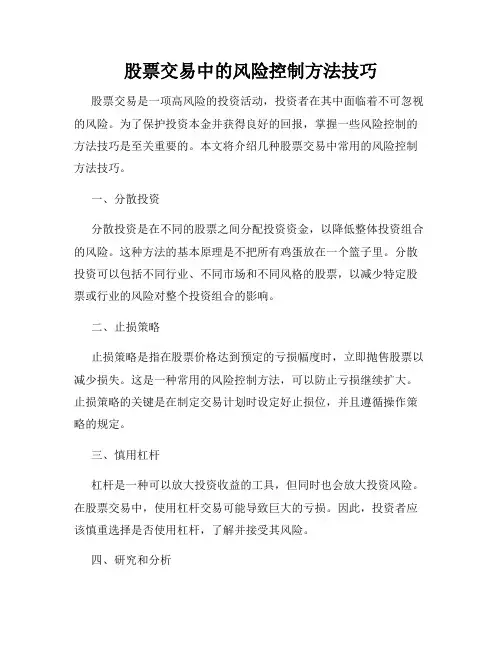 股票交易中的风险控制方法技巧

股票交易是一项高风险的投资活动，投资者在其中面临着不可忽视的风险。为了保护投资本金并获得良好的回报，掌握一些风险控制的方法技巧是至关重要的。本文将介绍几种股票交易中常用的风险控制方法技巧。

一、分散投资

分散投资是在不同的股票之间分配投资资金，以降低整体投资组合的风险。这种方法的基本原理是不把所有鸡蛋放在一个篮子里。分散投资可以包括不同行业、不同市场和不同风格的股票，以减少特定股票或行业的风险对整个投资组合的影响。

二、止损策略

止损策略是指在股票价格达到预定的亏损幅度时，立即抛售股票以减少损失。这是一种常用的风险控制方法，可以防止亏损继续扩大。止损策略的关键是在制定交易计划时设定好止损位，并且遵循操作策略的规定。

三、慎用杠杆

杠杆是一种可以放大投资收益的工具，但同时也会放大投资风险。在股票交易中，使用杠杆交易可能导致巨大的亏损。因此，投资者应该慎重选择是否使用杠杆，了解并接受其风险。

四、研究和分析